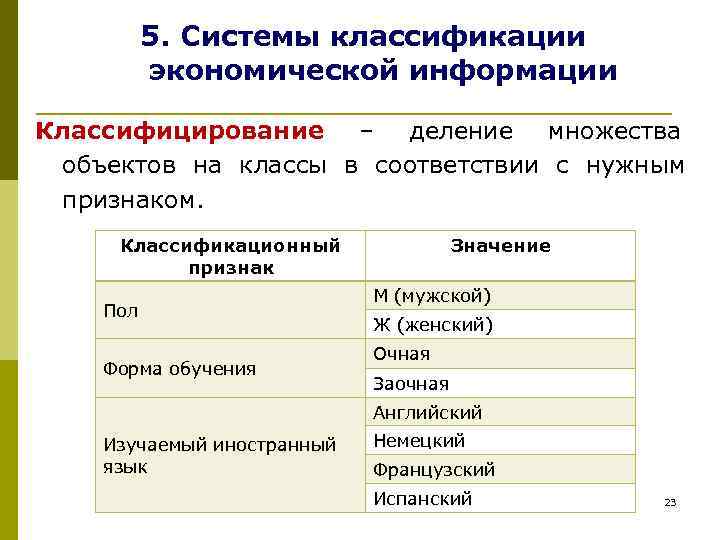 5. Системы классификации экономической информации

Классифицирование – деление множества объектов на классы в соответствии с нужным признаком.

| Классификационный признак | Значение |
|---|---|
| Пол | М (мужской) |
| | Ж (женский) |
| Форма обучения | Очная |
| | Заочная |
| Изучаемый иностранный язык | Английский |
| | Немецкий |
| | Французский |
| | Испанский |

23